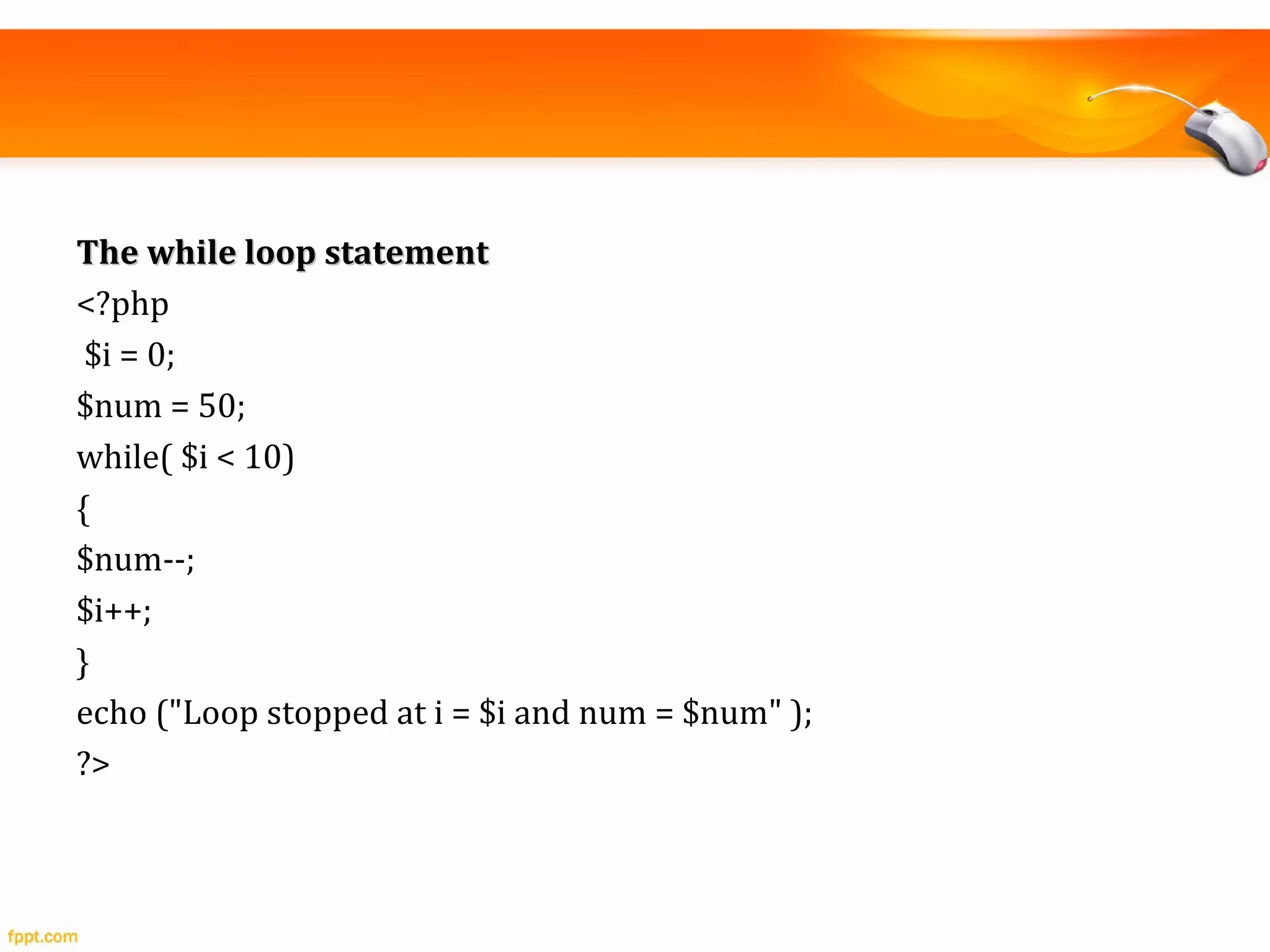 The while loop statement

<?php
 $i = 0;
$num = 50;
while( $i < 10)
{
$num--;
$i++;
}
echo ("Loop stopped at i = $i and num = $num" );
?>

fppt.com